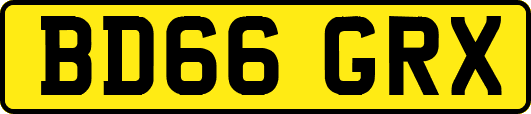 BD66 GRX